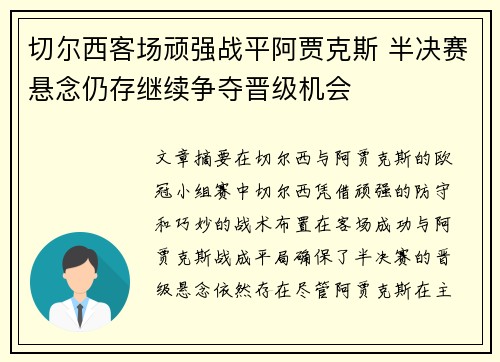 切尔西客场顽强战平阿贾克斯 半决赛悬念仍存继续争夺晋级机会

文章摘要在切尔西与阿贾克斯的欧冠小组赛中切尔西凭借顽强的防守和巧妙的战术布置在客场成功与阿贾克斯战成平局确保了半决赛的晋级悬念依然存在尽管阿贾克斯在主